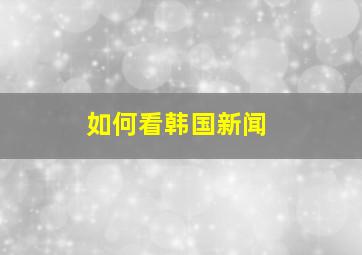 如何看韩国新闻